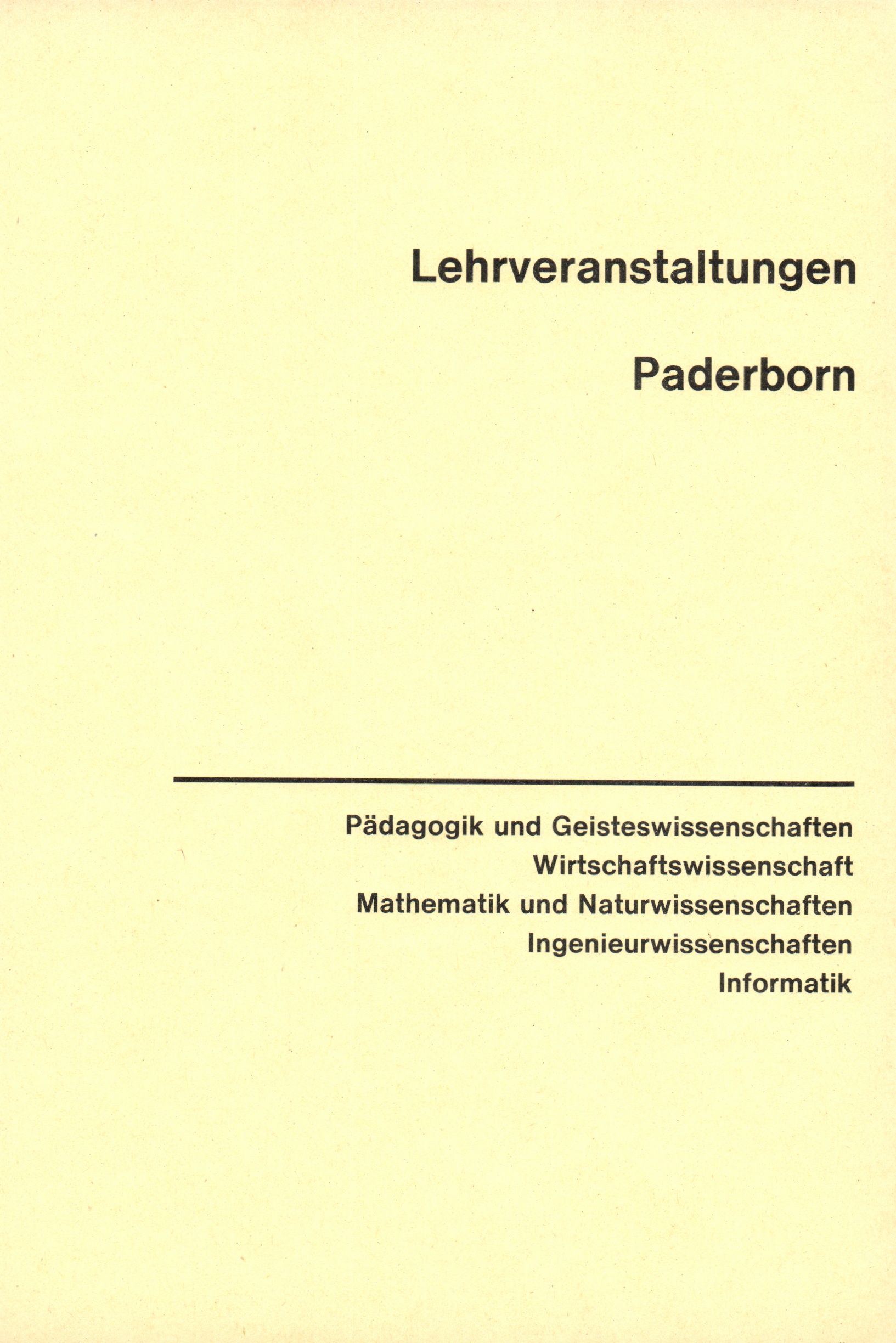 Lehrveranstaltungen

Paderborn

Pädagogik und Geisteswissenschaften
Wirtschaftswissenschaft
Mathematik und Naturwissenschaften
Ingenieurwissenschaften
Informatik